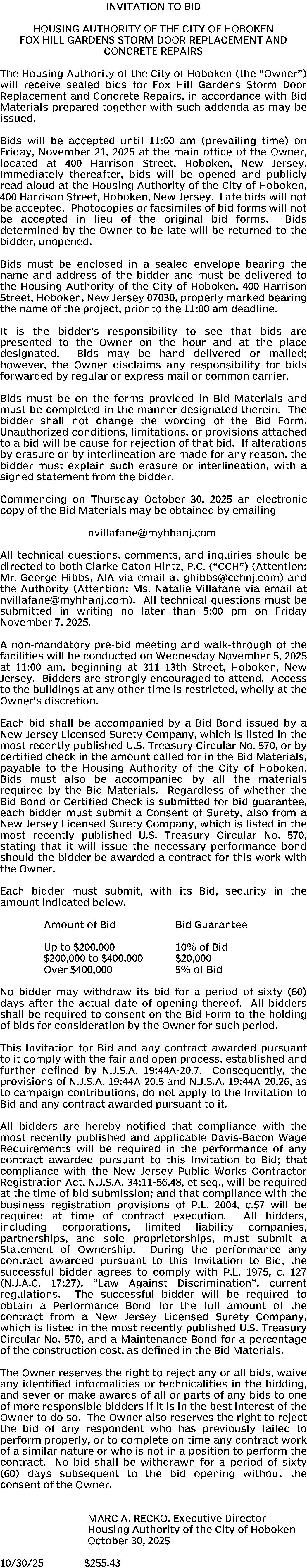 INVITATION TO BID

HOUSING AUTHORITY OF THE CITY OF HOBOKEN
FOX HILL GARDENS STORM DOOR REPLACEMENT AND CONCRETE REPAIRS

The Housing Authority of the City of Hoboken (the "Owner") will receive sealed bids for Fox Hill Gardens Storm Door Replacement and Concrete Repairs, in accordance with Bid Materials prepared together with such addenda as may be issued.

Bids will be accepted until 11:00 am (prevailing time) on Friday, November 21, 2025 at the main office of the Owner, located at 400 Harrison Street, Hoboken, New Jersey. Immediately thereafter, bids will be opened and publicly read aloud at the Housing Authority of the City of Hoboken, 400 Harrison Street, Hoboken, New Jersey. Late bids will not be accepted. Photocopies or facsimiles of bid forms will not be accepted in lieu of the original bid forms. Bids determined by the Owner to be late will be returned to the bidder, unopened.

Bids must be enclosed in a sealed envelope bearing the name and address of the bidder and must be delivered to the Housing Authority of the City of Hoboken, 400 Harrison Street, Hoboken, New Jersey 07030, properly marked bearing the name of the project, prior to the 11:00 am deadline.

It is the bidder's responsibility to see that bids are presented to the Owner on the hour and at the place designated. Bids may be hand delivered or mailed; however, the Owner disclaims any responsibility for bids forwarded by regular or express mail or common carrier.

Bids must be on the forms provided in Bid Materials and must be completed in the manner designated therein. The bidder shall not change the wording of the Bid Form. Unauthorized conditions, limitations, or provisions attached to a bid will be cause for rejection of that bid. If alterations by erasure or by interlineation are made for any reason, the bidder must explain such erasure or interlineation, with a signed statement from the bidder.

Commencing on Thursday October 30, 2025 an electronic copy of the Bid Materials may be obtained by emailing

nvillafane@myhhanj.com

All technical questions, comments, and inquiries should be directed to both Clarke Caton Hintz, P.C. ("CCH") (Attention: Mr. George Hibbs, AIA via email at ghibbs@cchnj.com) and the Authority (Attention: Ms. Natalie Villafane via email at nvillafane@myhhanj.com). All technical questions must be submitted in writing no later than 5:00 pm on Friday November 7, 2025.

A non-mandatory pre-bid meeting and walk-through of the facilities will be conducted on Wednesday November 5, 2025 at 11:00 am, beginning at 311 13th Street, Hoboken, New Jersey. Bidders are strongly encouraged to attend. Access to the buildings at any other time is restricted, wholly at the Owner's discretion.

Each bid shall be accompanied by a Bid Bond issued by a New Jersey Licensed Surety Company, which is listed in the most recently published U.S. Treasury Circular No. 570, or by certified check in the amount called for in the Bid Materials, payable to the Housing Authority of the City of Hoboken. Bids must also be accompanied by all the materials required by the Bid Materials. Regardless of whether the Bid Bond or Certified Check is submitted for bid guarantee, each bidder must submit a Consent of Surety, also from a New Jersey Licensed Surety Company, which is listed in the most recently published U.S. Treasury Circular No. 570, stating that it will issue the necessary performance bond should the bidder be awarded a contract for this work with the Owner.

Each bidder must submit, with its Bid, security in the amount indicated below.

| Amount of Bid | Bid Guarantee |
|---|---|
| Up to $200,000 | 10% of Bid |
| $200,000 to $400,000 | $20,000 |
| Over $400,000 | 5% of Bid |

No bidder may withdraw its bid for a period of sixty (60) days after the actual date of opening thereof. All bidders shall be required to consent on the Bid Form to the holding of bids for consideration by the Owner for such period.

This Invitation for Bid and any contract awarded pursuant to it comply with the fair and open process, established and further defined by N.J.S.A. 19:44A-20.7. Consequently, the provisions of N.J.S.A. 19:44A-20.5 and N.J.S.A. 19:44A-20.26, as to campaign contributions, do not apply to the Invitation to Bid and any contract awarded pursuant to it.

All bidders are hereby notified that compliance with the most recently published and applicable Davis-Bacon Wage Requirements will be required in the performance of any contract awarded pursuant to this Invitation to Bid; that compliance with the New Jersey Public Works Contractor Registration Act, N.J.S.A. 34:11-56.48, et seq., will be required at the time of bid submission; and that compliance with the business registration provisions of P.L. 2004, c.57 will be required at time of contract execution. All bidders, including corporations, limited liability companies, partnerships, and sole proprietorships, must submit a Statement of Ownership. During the performance any contract awarded pursuant to this Invitation to Bid, the successful bidder agrees to comply with P.L. 1975, c. 127 (N.J.A.C. 17:27), "Law Against Discrimination", current regulations. The successful bidder will be required to obtain a Performance Bond for the full amount of the contract from a New Jersey Licensed Surety Company, which is listed in the most recently published U.S. Treasury Circular No. 570, and a Maintenance Bond for a percentage of the construction cost, as defined in the Bid Materials.

The Owner reserves the right to reject any or all bids, waive any identified informalities or technicalities in the bidding, and sever or make awards of all or parts of any bids to one of more responsible bidders if it is in the best interest of the Owner to do so. The Owner also reserves the right to reject the bid of any respondent who has previously failed to perform properly, or to complete on time any contract work of a similar nature or who is not in a position to perform the contract. No bid shall be withdrawn for a period of sixty (60) days subsequent to the bid opening without the consent of the Owner.

MARC A. RECKO, Executive Director
Housing Authority of the City of Hoboken
October 30, 2025

10/30/25 $255.43